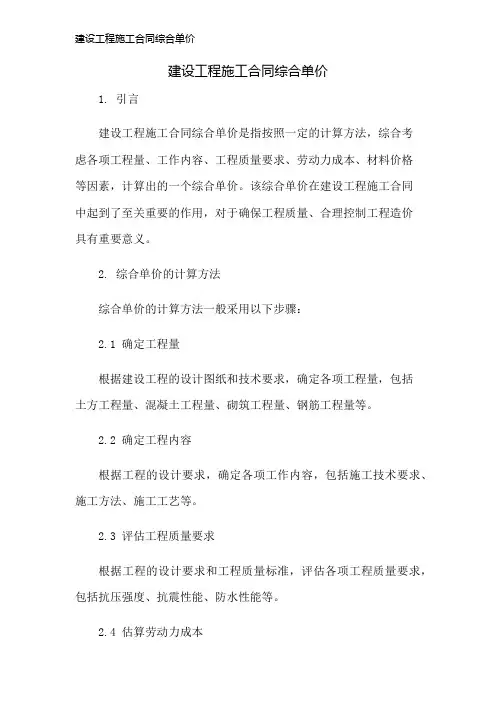 建设工程施工合同综合单价

建设工程施工合同综合单价

1. 引言

建设工程施工合同综合单价是指按照一定的计算方法，综合考虑各项工程量、工作内容、工程质量要求、劳动力成本、材料价格等因素，计算出的一个综合单价。该综合单价在建设工程施工合同中起到了至关重要的作用，对于确保工程质量、合理控制工程造价具有重要意义。

2. 综合单价的计算方法

综合单价的计算方法一般采用以下步骤：

2.1 确定工程量

根据建设工程的设计图纸和技术要求，确定各项工程量，包括土方工程量、混凝土工程量、砌筑工程量、钢筋工程量等。

2.2 确定工程内容

根据工程的设计要求，确定各项工作内容，包括施工技术要求、施工方法、施工工艺等。

2.3 评估工程质量要求

根据工程的设计要求和工程质量标准，评估各项工程质量要求，包括抗压强度、抗震性能、防水性能等。

2.4 估算劳动力成本